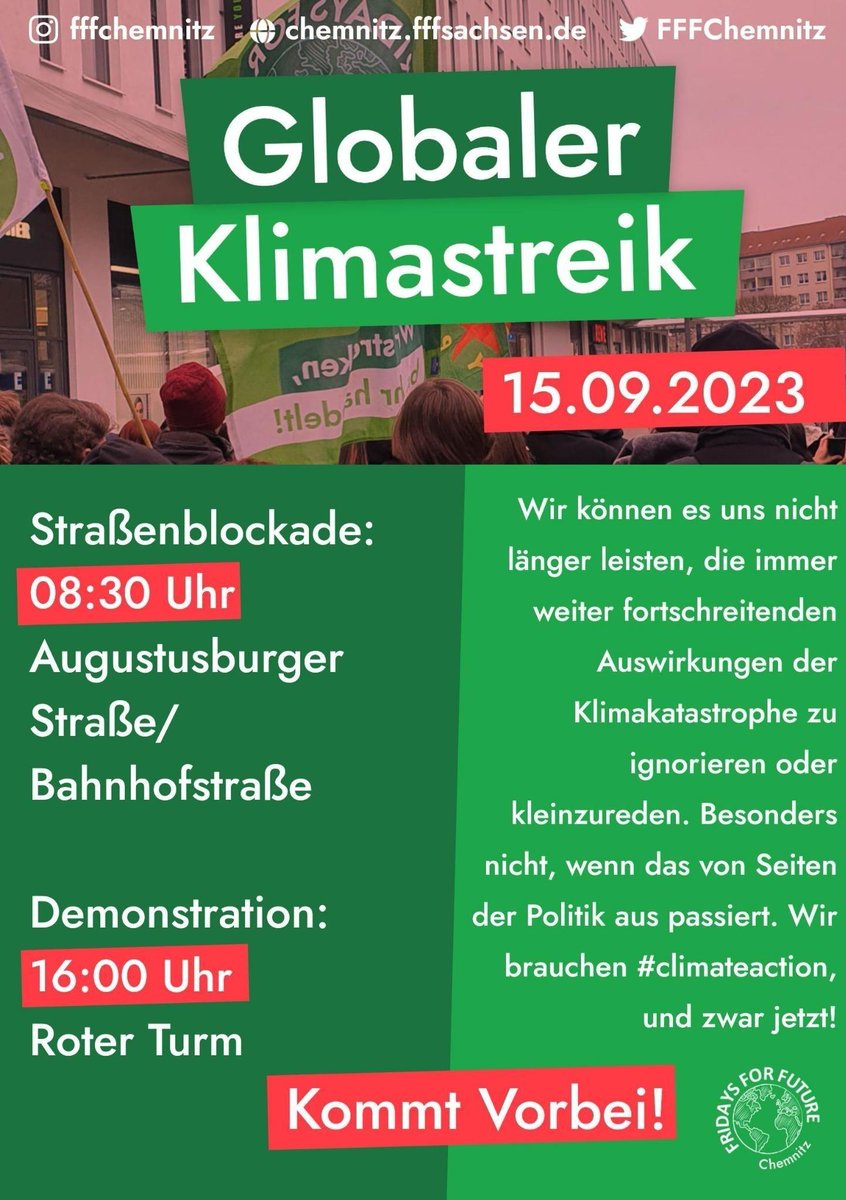 fffchemnitz chemnitz.fffsachsen.de FFFChemnitz

Globaler Klimastreik

15.09.2023

Straßenblockade:
08:30 Uhr
Augustusburger Straße/ Bahnhofstraße

Demonstration:
16:00 Uhr
Roter Turm

Wir können es uns nicht länger leisten, die immer weiter fortschreitenden Auswirkungen der Klimakatastrophe zu ignorieren oder kleinzureden. Besonders nicht, wenn das von Seiten der Politik aus passiert. Wir brauchen #climateaction, und zwar jetzt!

Kommt Vorbei!

FRIDAYS FOR FUTURE Chemnitz